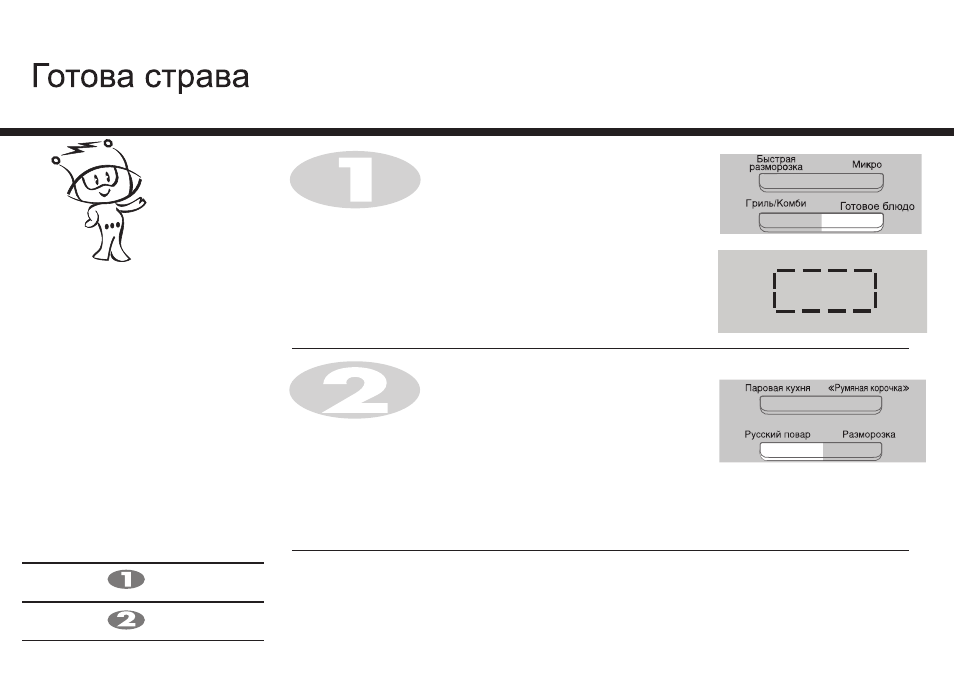 Готова страва

1

Быстрая разморозка

Микро

Гриль/Комби

Готовое блюдо

2

Паровая кухня

«Румяная корочка»

Русский повар

Разморозка

1

2